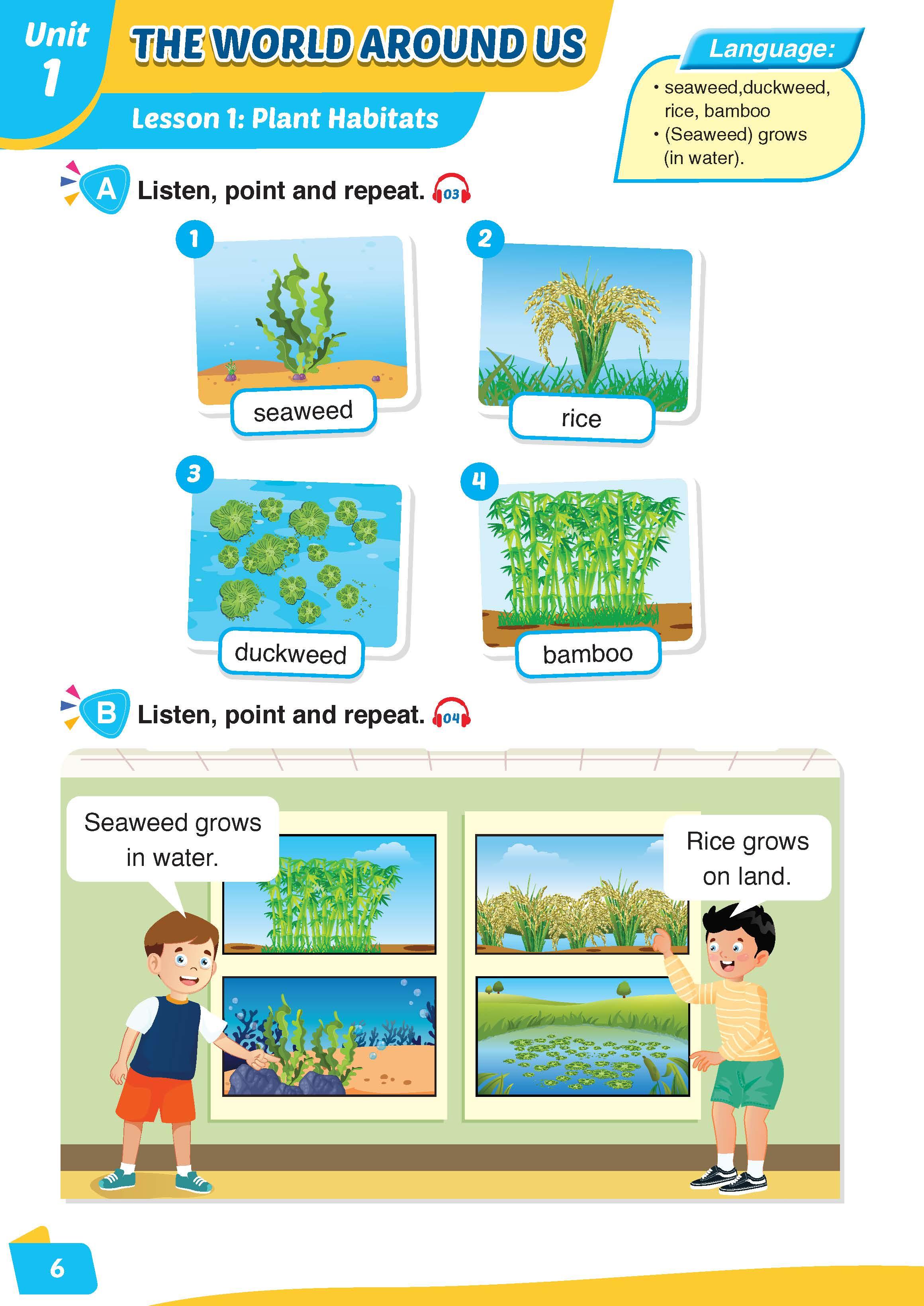 Unit
1

THE WORLD AROUND US

Lesson 1: Plant Habitats

Language:
• seaweed,duckweed, rice, bamboo
• (Seaweed) grows (in water).

A Listen, point and repeat. 03

1
seaweed

2
rice

3
duckweed

4
bamboo

B Listen, point and repeat. 04

Seaweed grows in water.

Rice grows on land.

6